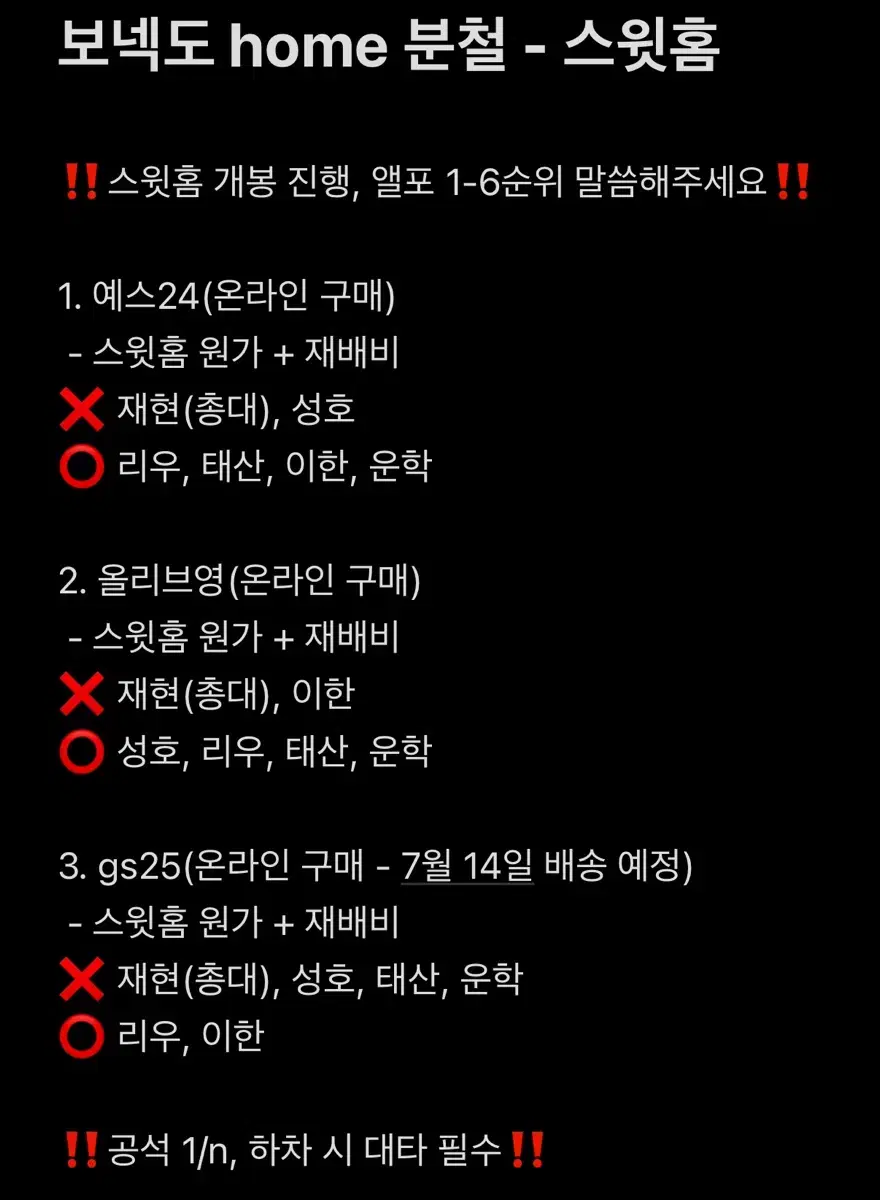 보넥도 home 분철 - 스윗홈

‼️스윗홈 개봉 진행, 앨포 1-6순위 말씀해주세요‼️

1. 예스24(온라인 구매)
- 스윗홈 원가 + 재배비
❌ 재현(총대), 성호
⭕ 리우, 태산, 이한, 운학

2. 올리브영(온라인 구매)
- 스윗홈 원가 + 재배비
❌ 재현(총대), 이한
⭕ 성호, 리우, 태산, 운학

3. gs25(온라인 구매 - 7월 14일 배송 예정)
- 스윗홈 원가 + 재배비
❌ 재현(총대), 성호, 태산, 운학
⭕ 리우, 이한

‼️공석 1/n, 하차 시 대타 필수‼️